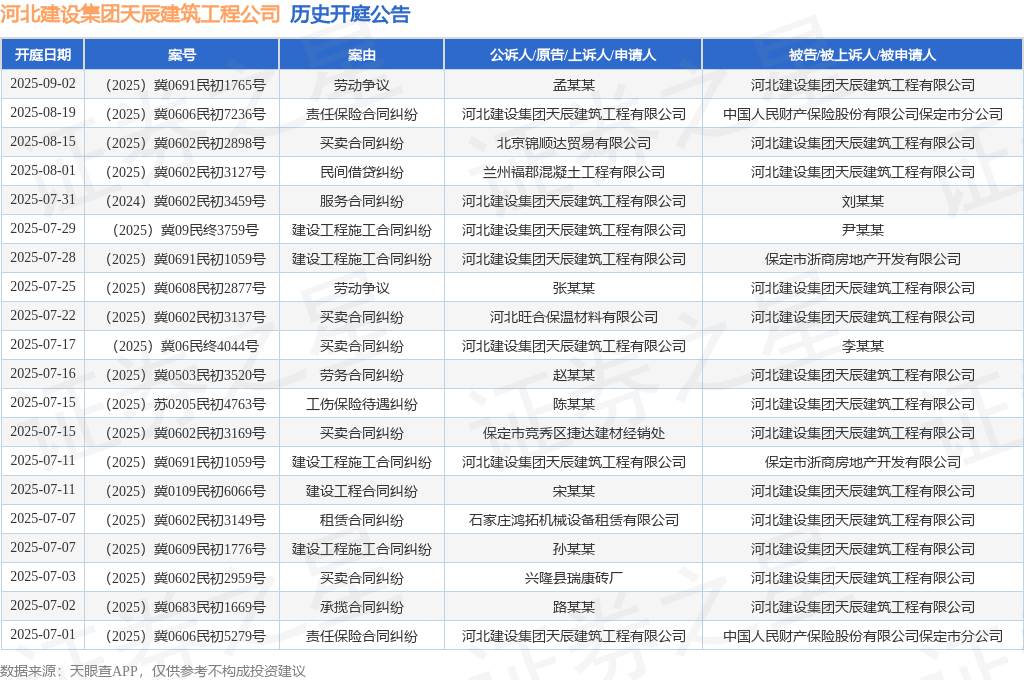 河北建设集团天辰建筑工程公司 历史开庭公告

| 开庭日期 | 案号 | 案由 | 公诉人/原告/上诉人/申请人 | 被告/被上诉人/被申请人 |
|---|---|---|---|---|
| 2025-09-02 | （2025）冀0691民初1765号 | 劳动争议 | 孟某某 | 河北建设集团天辰建筑工程有限公司 |
| 2025-08-19 | （2025）冀0606民初7236号 | 责任保险合同纠纷 | 河北建设集团天辰建筑工程有限公司 | 中国人民财产保险股份有限公司保定市分公司 |
| 2025-08-15 | （2025）冀0602民初2898号 | 买卖合同纠纷 | 北京锦顺达贸易有限公司 | 河北建设集团天辰建筑工程有限公司 |
| 2025-08-01 | （2025）冀0602民初3127号 | 民间借贷纠纷 | 兰州福郡混凝土工程有限公司 | 河北建设集团天辰建筑工程有限公司 |
| 2025-07-31 | （2024）冀0602民初3459号 | 服务合同纠纷 | 河北建设集团天辰建筑工程有限公司 | 刘某某 |
| 2025-07-29 | （2025）冀09民终3759号 | 建设工程施工合同纠纷 | 河北建设集团天辰建筑工程有限公司 | 尹某某 |
| 2025-07-28 | （2025）冀0691民初1059号 | 建设工程施工合同纠纷 | 河北建设集团天辰建筑工程有限公司 | 保定市浙商房地产开发有限公司 |
| 2025-07-25 | （2025）冀0608民初2877号 | 劳动争议 | 张某某 | 河北建设集团天辰建筑工程有限公司 |
| 2025-07-22 | （2025）冀0602民初3137号 | 买卖合同纠纷 | 河北旺合保温材料有限公司 | 河北建设集团天辰建筑工程有限公司 |
| 2025-07-17 | （2025）冀06民终4044号 | 买卖合同纠纷 | 河北建设集团天辰建筑工程有限公司 | 李某某 |
| 2025-07-16 | （2025）冀0503民初3520号 | 劳务合同纠纷 | 赵某某 | 河北建设集团天辰建筑工程有限公司 |
| 2025-07-15 | （2025）苏0205民初4763号 | 工伤保险待遇纠纷 | 陈某某 | 河北建设集团天辰建筑工程有限公司 |
| 2025-07-15 | （2025）冀0602民初3169号 | 买卖合同纠纷 | 保定市竞秀区捷达建材经销处 | 河北建设集团天辰建筑工程有限公司 |
| 2025-07-11 | （2025）冀0691民初1059号 | 建设工程施工合同纠纷 | 河北建设集团天辰建筑工程有限公司 | 保定市浙商房地产开发有限公司 |
| 2025-07-11 | （2025）冀0109民初6066号 | 建设工程合同纠纷 | 宋某某 | 河北建设集团天辰建筑工程有限公司 |
| 2025-07-07 | （2025）冀0602民初3149号 | 租赁合同纠纷 | 石家庄鸿拓机械设备租赁有限公司 | 河北建设集团天辰建筑工程有限公司 |
| 2025-07-07 | （2025）冀0609民初1776号 | 建设工程施工合同纠纷 | 孙某某 | 河北建设集团天辰建筑工程有限公司 |
| 2025-07-03 | （2025）冀0602民初2959号 | 买卖合同纠纷 | 兴隆县瑞康砖厂 | 河北建设集团天辰建筑工程有限公司 |
| 2025-07-02 | （2025）冀0683民初1669号 | 承揽合同纠纷 | 路某某 | 河北建设集团天辰建筑工程有限公司 |
| 2025-07-01 | （2025）冀0606民初5279号 | 责任保险合同纠纷 | 河北建设集团天辰建筑工程有限公司 | 中国人民财产保险股份有限公司保定市分公司 |

数据来源：天眼查APP，仅供参考不构成投资建议